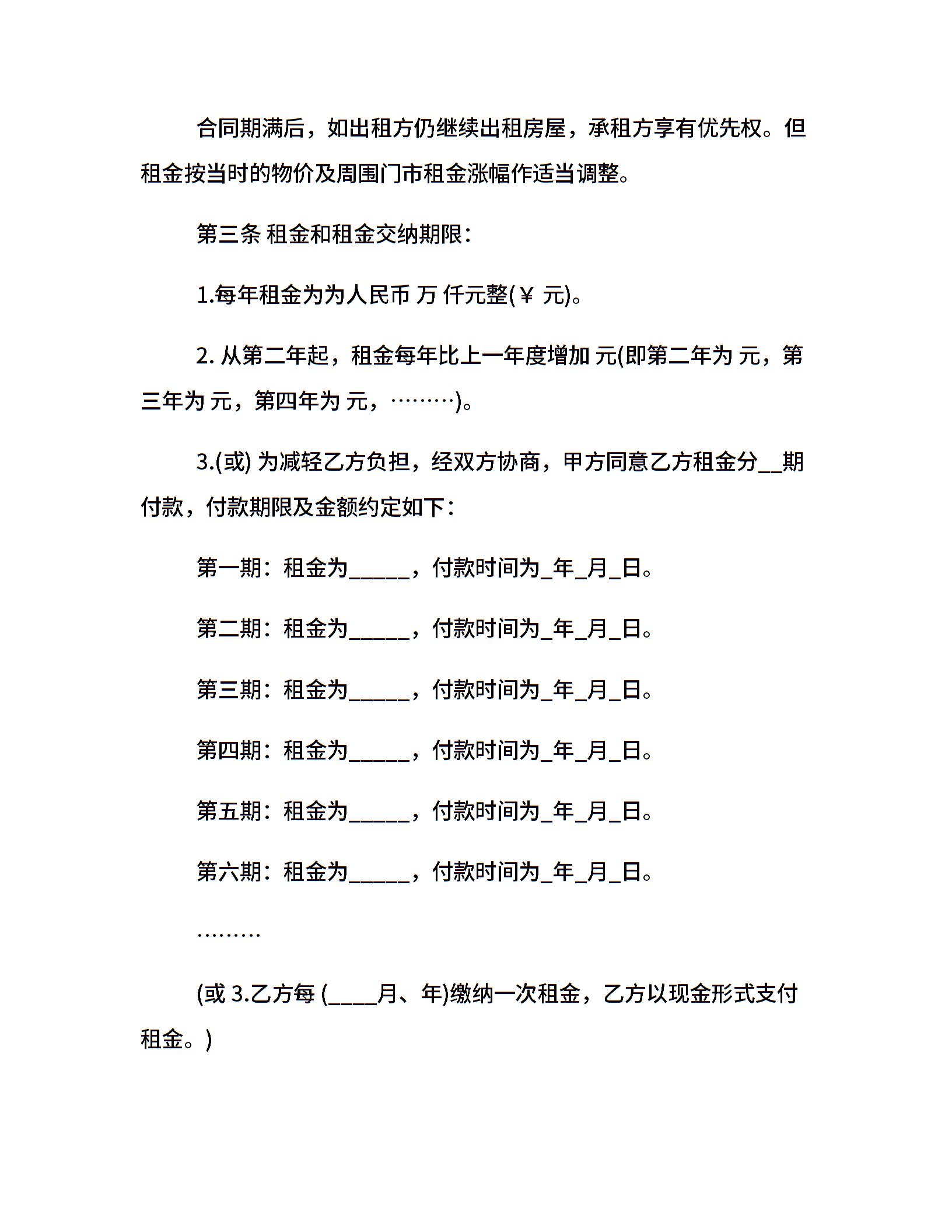 合同期满后，如出租方仍继续出租房屋，承租方享有优先权。但租金按当时的物价及周围门市租金涨幅作适当调整。

第三条 租金和租金交纳期限：

1.每年租金为为人民币 万 仟元整(￥ 元)。

2. 从第二年起，租金每年比上一年度增加 元(即第二年为 元，第三年为 元，第四年为 元，………)。

3.(或) 为减轻乙方负担，经双方协商，甲方同意乙方租金分__期付款，付款期限及金额约定如下：

第一期：租金为_____，付款时间为_年_月_日。

第二期：租金为_____，付款时间为_年_月_日。

第三期：租金为_____，付款时间为_年_月_日。

第四期：租金为_____，付款时间为_年_月_日。

第五期：租金为_____，付款时间为_年_月_日。

第六期：租金为_____，付款时间为_年_月_日。

………

(或 3.乙方每 (____月、年)缴纳一次租金，乙方以现金形式支付租金。)